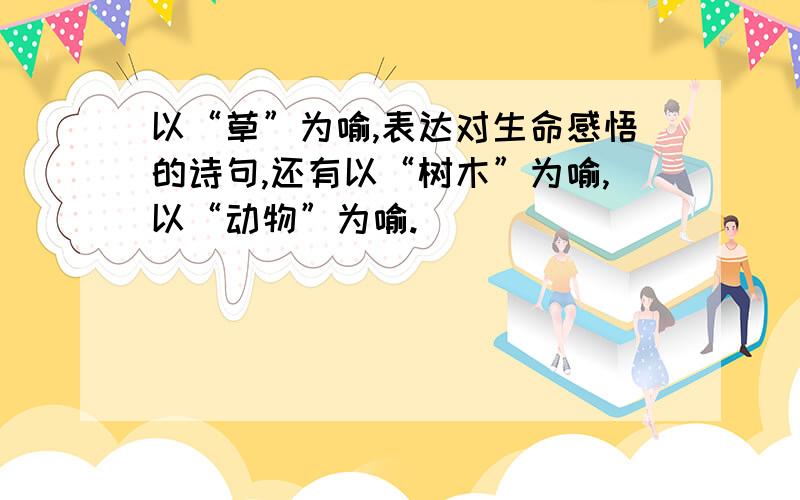 以“草”为喻,表达对生命感悟的诗句,还有以“树木”为喻,以“动物”为喻.